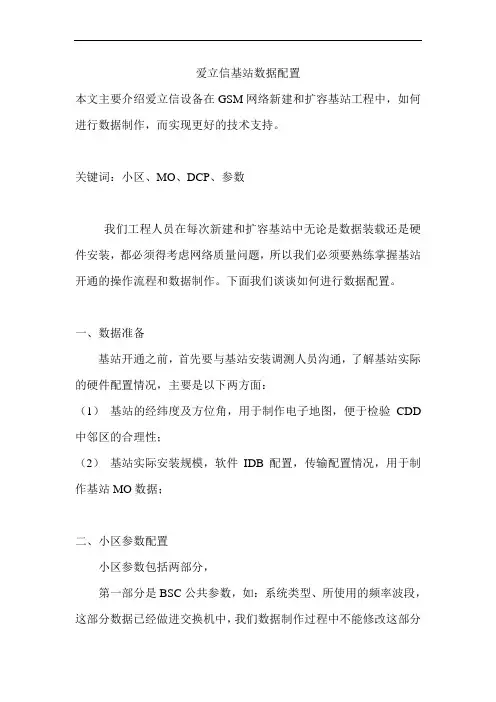 爱立信基站数据配置

本文主要介绍爱立信设备在GSM网络新建和扩容基站工程中，如何进行数据制作，而实现更好的技术支持。

关键词：小区、MO、DCP、参数

我们工程人员在每次新建和扩容基站中无论是数据装载还是硬件安装，都必须得考虑网络质量问题，所以我们必须要熟练掌握基站开通的操作流程和数据制作。下面我们谈谈如何进行数据配置。

一、数据准备

基站开通之前，首先要与基站安装调测人员沟通，了解基站实际的硬件配置情况，主要是以下两方面：

（1） 基站的经纬度及方位角，用于制作电子地图，便于检验 CDD 中邻区的合理性；

（2） 基站实际安装规模，软件 IDB 配置，传输配置情况，用于制作基站MO数据；

二、小区参数配置

小区参数包括两部分，

第一部分是BSC公共参数，如：系统类型、所使用的频率波段，这部分数据已经做进交换机中，我们数据制作过程中不能修改这部分